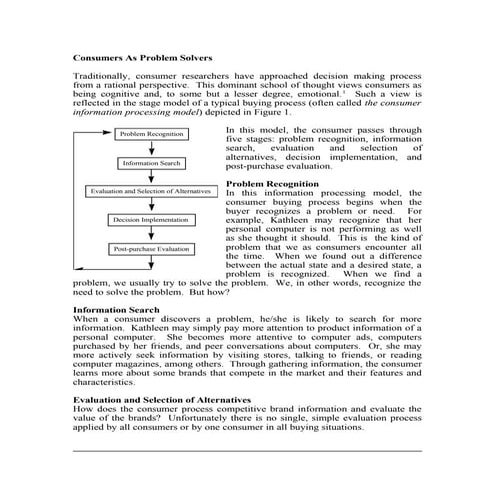 Consumers As Problem Solvers

Traditionally, consumer researchers have approached decision making process from a rational perspective. This dominant school of thought views consumers as being cognitive and, to some but a lesser degree, emotional.$^1$ Such a view is reflected in the stage model of a typical buying process (often called the consumer information processing model) depicted in Figure 1.

Problem Recognition

Information Search

Evaluation and Selection of Alternatives

Decision Implementation

Post-purchase Evaluation

In this model, the consumer passes through five stages: problem recognition, information search, evaluation and selection of alternatives, decision implementation, and post-purchase evaluation.

Problem Recognition
In this information processing model, the consumer buying process begins when the buyer recognizes a problem or need. For example, Kathleen may recognize that her personal computer is not performing as well as she thought it should. This is the kind of problem that we as consumers encounter all the time. When we found out a difference between the actual state and a desired state, a problem is recognized. When we find a problem, we usually try to solve the problem. We, in other words, recognize the need to solve the problem. But how?

Information Search
When a consumer discovers a problem, he/she is likely to search for more information. Kathleen may simply pay more attention to product information of a personal computer. She becomes more attentive to computer ads, computers purchased by her friends, and peer conversations about computers. Or, she may more actively seek information by visiting stores, talking to friends, or reading computer magazines, among others. Through gathering information, the consumer learns more about some brands that compete in the market and their features and characteristics.

Evaluation and Selection of Alternatives
How does the consumer process competitive brand information and evaluate the value of the brands? Unfortunately there is no single, simple evaluation process applied by all consumers or by one consumer in all buying situations.